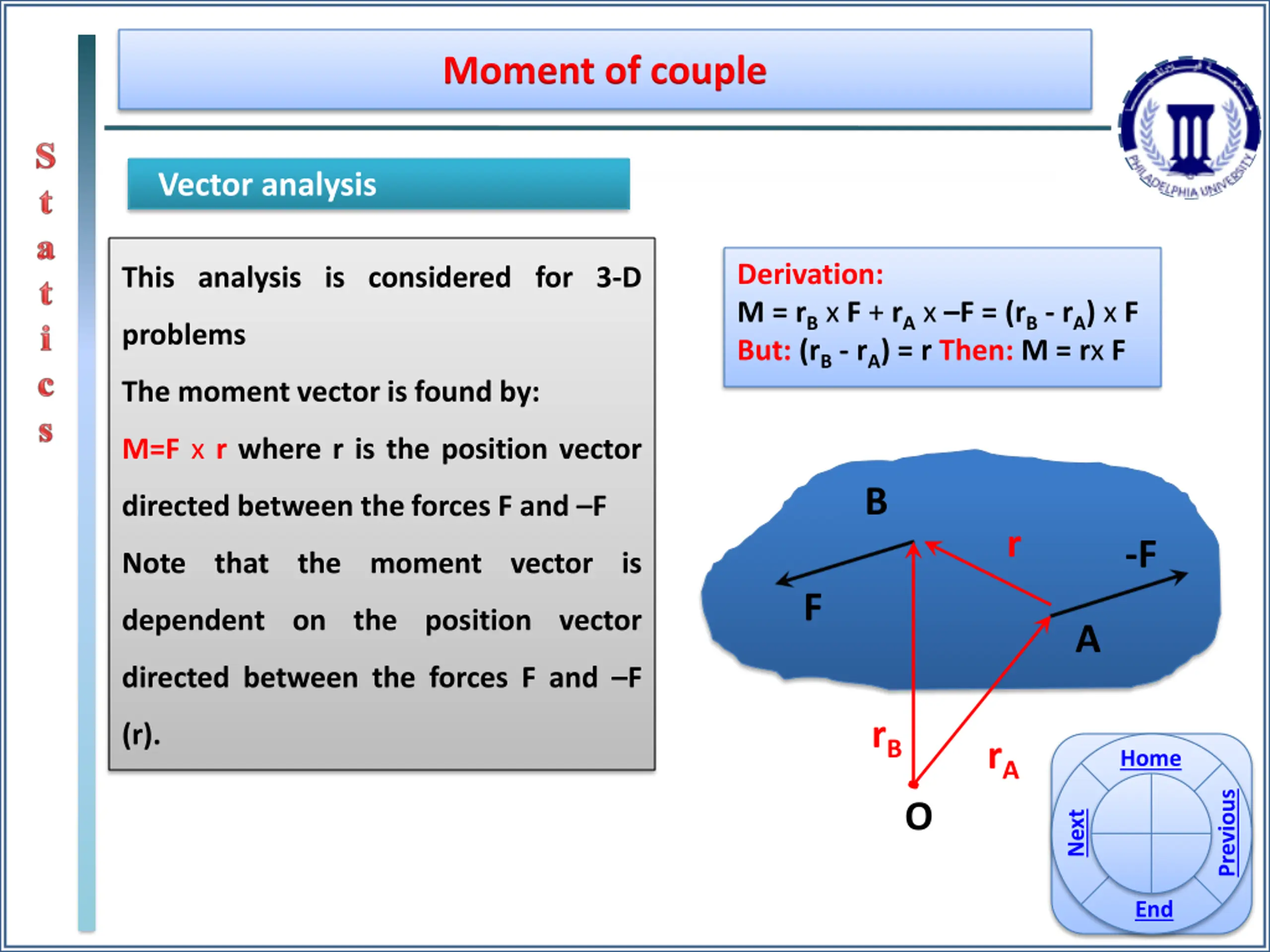 Statics

Moment of couple

PHILADELPHIA UNIVERSITY

Vector analysis

This analysis is considered for 3-D problems

The moment vector is found by:

M=F x r where r is the position vector directed between the forces F and –F

Note that the moment vector is dependent on the position vector directed between the forces F and –F (r).

Derivation:
$M = r_B \times F + r_A \times -F = (r_B - r_A) \times F$
But: $(r_B - r_A) = r$ Then: $M = r \times F$

B
r
-F
F
A
$r_B$
$r_A$
O

Home
Next
Previous
End